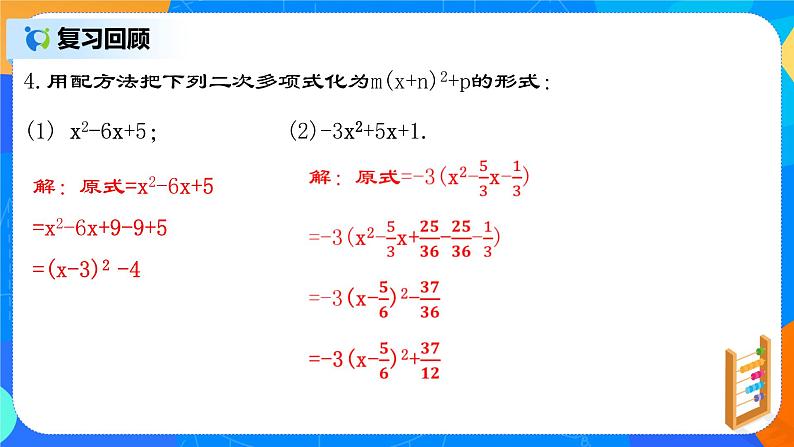 复习回顾

4. 用配方法把下列二次多项式化为$m(x+n)^2+p$的形式：

(1) $x^2-6x+5$；

解：原式$=x^2-6x+5$

$=x^2-6x+9-9+5$

$=(x-3)^2-4$

(2) $-3x^2+5x+1$.

解：原式$=-3(x^2-\frac{5}{3}x-\frac{1}{3})$

$=-3(x^2-\frac{5}{3}x+\frac{25}{36}-\frac{25}{36}-\frac{1}{3})$

$=-3(x-\frac{5}{6})^2-\frac{37}{36}$

$=-3(x-\frac{5}{6})^2+\frac{37}{12}$